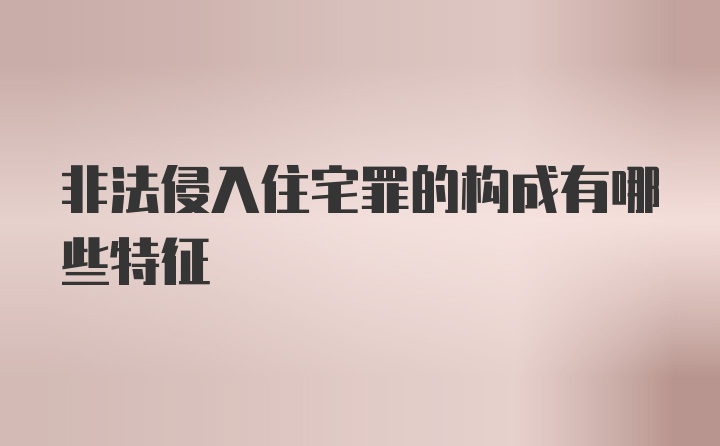 非法侵入住宅罪的构成有哪些特征